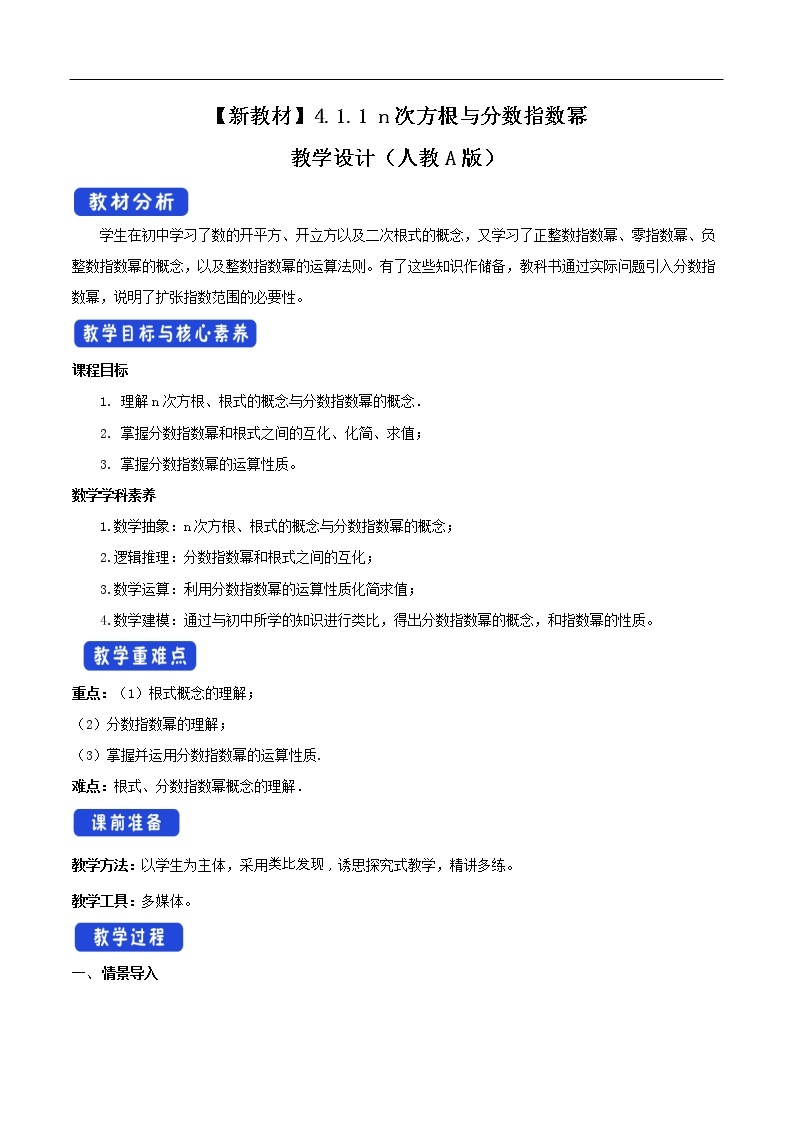 【新教材】4.1.1 n次方根与分数指数幂

教学设计（人教A版）

教材分析

学生在初中学习了数的开平方、开立方以及二次根式的概念，又学习了正整数指数幂、零指数幂、负整数指数幂的概念，以及整数指数幂的运算法则。有了这些知识作储备，教科书通过实际问题引入分数指数幂，说明了扩张指数范围的必要性。

教学目标与核心素养

课程目标

1. 理解n次方根、根式的概念与分数指数幂的概念.

2. 掌握分数指数幂和根式之间的互化、化简、求值；

3. 掌握分数指数幂的运算性质。

数学学科素养

1.数学抽象：n次方根、根式的概念与分数指数幂的概念；

2.逻辑推理：分数指数幂和根式之间的互化；

3.数学运算：利用分数指数幂的运算性质化简求值；

4.数学建模：通过与初中所学的知识进行类比，得出分数指数幂的概念，和指数幂的性质。

教学重难点

重点：（1）根式概念的理解；

（2）分数指数幂的理解；

（3）掌握并运用分数指数幂的运算性质.

难点：根式、分数指数幂概念的理解.

课前准备

教学方法：以学生为主体，采用类比发现，诱思探究式教学，精讲多练。

教学工具：多媒体。

教学过程

一、情景导入